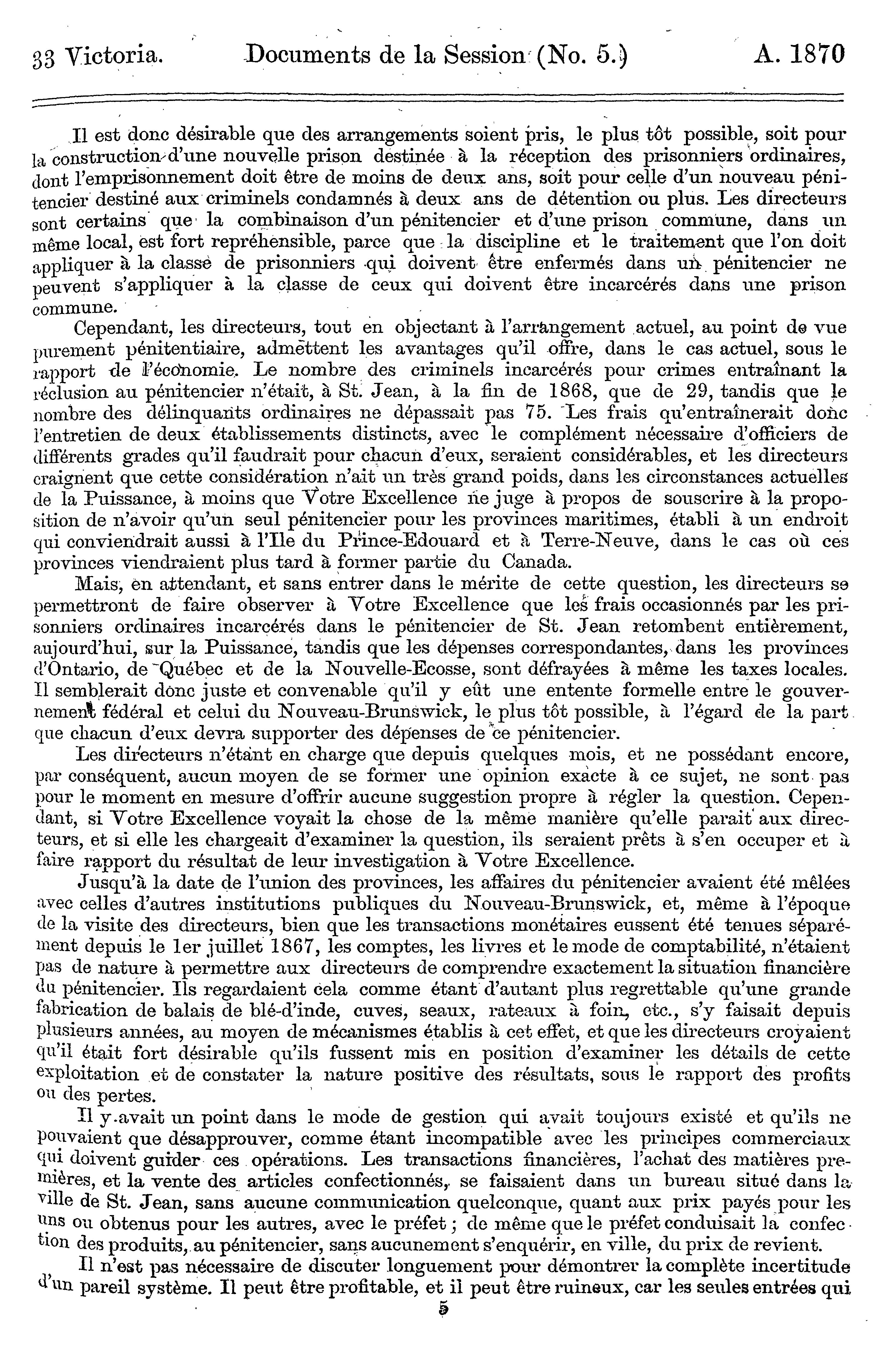 33 Victoria. Documents de la Session (No. 5.) A. 1870

Il est donc désirable que des arrangements soient pris, le plus tôt possible, soit pour la construction d'une nouvelle prison destinée à la réception des prisonniers ordinaires, dont l'emprisonnement doit être de moins de deux ans, soit pour celle d'un nouveau pénitencier destiné aux criminels condamnés à deux ans de détention ou plus. Les directeurs sont certains que la combinaison d'un pénitencier et d'une prison commune, dans un même local, est fort repréhensible, parce que la discipline et le traitement que l'on doit appliquer à la classe de prisonniers qui doivent être enfermés dans un pénitencier ne peuvent s'appliquer à la classe de ceux qui doivent être incarcérés dans une prison commune.

Cependant, les directeurs, tout en objectant à l'arrangement actuel, au point de vue purement pénitentiaire, admettent les avantages qu'il offre, dans le cas actuel, sous le rapport de l'économie. Le nombre des criminels incarcérés pour crimes entraînant la réclusion au pénitencier n'était, à St. Jean, à la fin de 1868, que de 29, tandis que le nombre des délinquants ordinaires ne dépassait pas 75. Les frais qu'entraînerait donc l'entretien de deux établissements distincts, avec le complément nécessaire d'officiers de différents grades qu'il faudrait pour chacun d'eux, seraient considérables, et les directeurs craignent que cette considération n'ait un très grand poids, dans les circonstances actuelles de la Puissance, à moins que Votre Excellence ne juge à propos de souscrire à la proposition de n'avoir qu'un seul pénitencier pour les provinces maritimes, établi à un endroit qui conviendrait aussi à l'Ile du Prince-Edouard et à Terre-Neuve, dans le cas où ces provinces viendraient plus tard à former partie du Canada.

Mais, en attendant, et sans entrer dans le mérite de cette question, les directeurs se permettront de faire observer à Votre Excellence que les frais occasionnés par les prisonniers ordinaires incarcérés dans le pénitencier de St. Jean retombent entièrement, aujourd'hui, sur la Puissance, tandis que les dépenses correspondantes, dans les provinces d'Ontario, de Québec et de la Nouvelle-Ecosse, sont défrayées à même les taxes locales. Il semblerait donc juste et convenable qu'il y eût une entente formelle entre le gouvernement fédéral et celui du Nouveau-Brunswick, le plus tôt possible, à l'égard de la part que chacun d'eux devra supporter des dépenses de ce pénitencier.

Les directeurs n'étant en charge que depuis quelques mois, et ne possédant encore, par conséquent, aucun moyen de se former une opinion exacte à ce sujet, ne sont pas pour le moment en mesure d'offrir aucune suggestion propre à régler la question. Cependant, si Votre Excellence voyait la chose de la même manière qu'elle parait aux directeurs, et si elle les chargeait d'examiner la question, ils seraient prêts à s'en occuper et à faire rapport du résultat de leur investigation à Votre Excellence.

Jusqu'à la date de l'union des provinces, les affaires du pénitencier avaient été mêlées avec celles d'autres institutions publiques du Nouveau-Brunswick, et, même à l'époque de la visite des directeurs, bien que les transactions monétaires eussent été tenues séparément depuis le 1er juillet 1867, les comptes, les livres et le mode de comptabilité, n'étaient pas de nature à permettre aux directeurs de comprendre exactement la situation financière du pénitencier. Ils regardaient cela comme étant d'autant plus regrettable qu'une grande fabrication de balais de blé-d'inde, cuves, seaux, rateaux à foin, etc., s'y faisait depuis plusieurs années, au moyen de mécanismes établis à cet effet, et que les directeurs croyaient qu'il était fort désirable qu'ils fussent mis en position d'examiner les détails de cette exploitation et de constater la nature positive des résultats, sous le rapport des profits ou des pertes.

Il y avait un point dans le mode de gestion qui avait toujours existé et qu'ils ne pouvaient que désapprouver, comme étant incompatible avec les principes commerciaux qui doivent guider ces opérations. Les transactions financières, l'achat des matières premières, et la vente des articles confectionnés, se faisaient dans un bureau situé dans la ville de St. Jean, sans aucune communication quelconque, quant aux prix payés pour les uns ou obtenus pour les autres, avec le préfet; de même que le préfet conduisait la confection des produits, au pénitencier, sans aucunement s'enquérir, en ville, du prix de revient.

Il n'est pas nécessaire de discuter longuement pour démontrer la complète incertitude d'un pareil système. Il peut être profitable, et il peut être ruineux, car les seules entrées qui

5